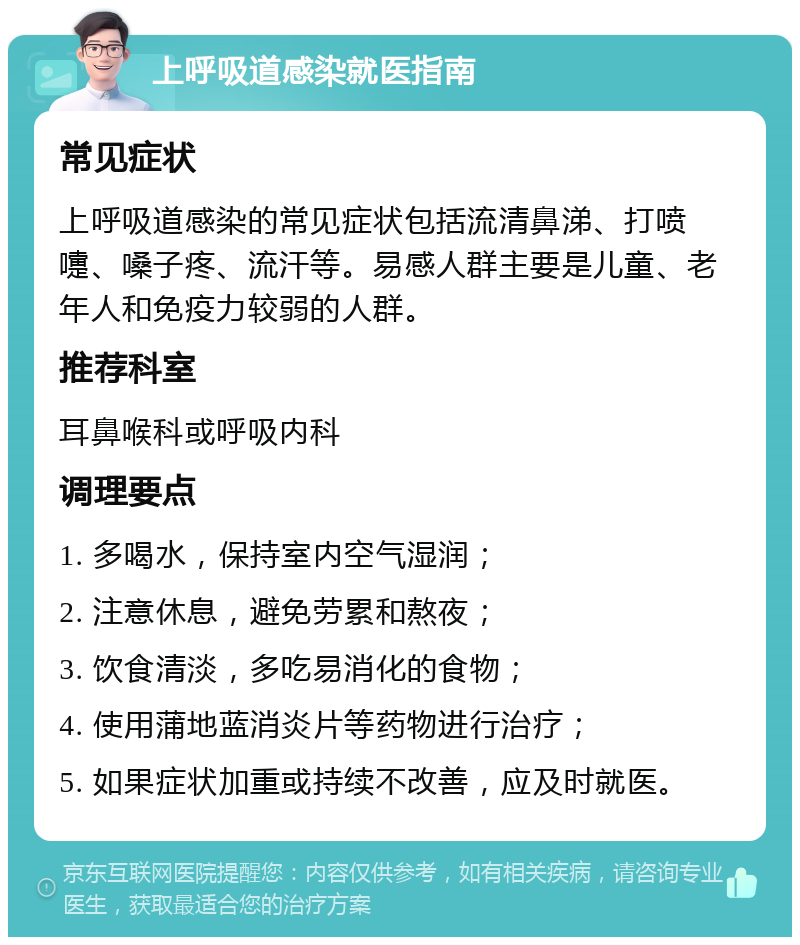 上呼吸道感染就医指南

常见症状

上呼吸道感染的常见症状包括流清鼻涕、打喷嚏、嗓子疼、流汗等。易感人群主要是儿童、老年人和免疫力较弱的人群。

推荐科室

耳鼻喉科或呼吸内科

调理要点

1. 多喝水，保持室内空气湿润；

2. 注意休息，避免劳累和熬夜；

3. 饮食清淡，多吃易消化的食物；

4. 使用蒲地蓝消炎片等药物进行治疗；

5. 如果症状加重或持续不改善，应及时就医。

京东互联网医院提醒您：内容仅供参考，如有相关疾病，请咨询专业医生，获取最适合您的治疗方案